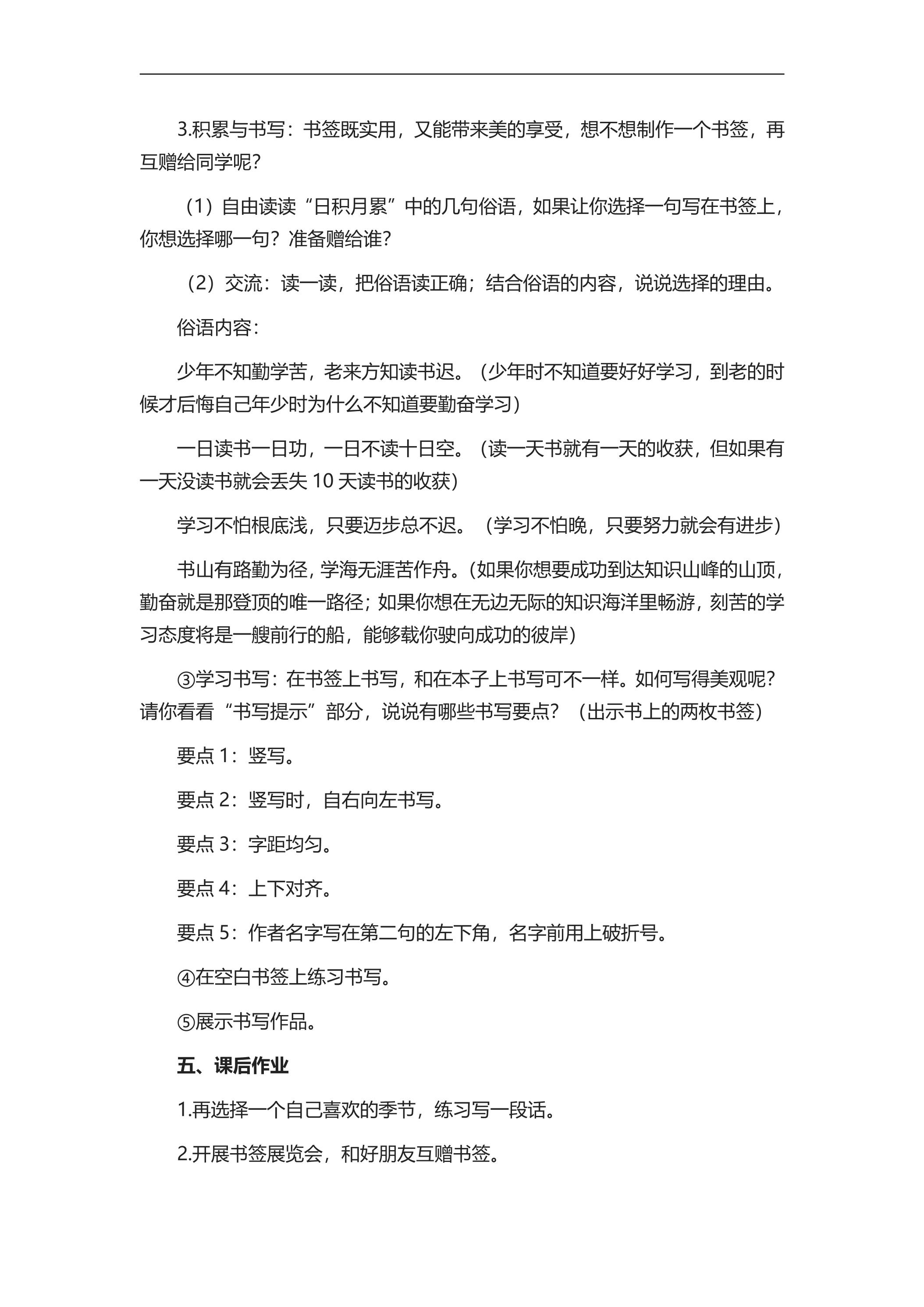 3.积累与书写：书签既实用，又能带来美的享受，想不想制作一个书签，再互赠给同学呢？

（1）自由读读“日积月累”中的几句俗语，如果让你选择一句写在书签上，你想选择哪一句？准备赠给谁？

（2）交流：读一读，把俗语读正确；结合俗语的内容，说说选择的理由。

俗语内容：

少年不知勤学苦，老来方知读书迟。（少年时不知道要好好学习，到老的时候才后悔自己年少时为什么不知道要勤奋学习）

一日读书一日功，一日不读十日空。（读一天书就有一天的收获，但如果有一天没读书就会丢失10天读书的收获）

学习不怕根底浅，只要迈步总不迟。（学习不怕晚，只要努力就会有进步）

书山有路勤为径，学海无涯苦作舟。（如果你想要成功到达知识山峰的山顶，勤奋就是那登顶的唯一路径；如果你想在无边无际的知识海洋里畅游，刻苦的学习态度将是一艘前行的船，能够载你驶向成功的彼岸）

③学习书写：在书签上书写，和在本子上书写可不一样。如何写得美观呢？请你看看“书写提示”部分，说说有哪些书写要点？（出示书上的两枚书签）

要点1：竖写。

要点2：竖写时，自右向左书写。

要点3：字距均匀。

要点4：上下对齐。

要点5：作者名字写在第二句的左下角，名字前用上破折号。

④在空白书签上练习书写。

⑤展示书写作品。

五、课后作业

1.再选择一个自己喜欢的季节，练习写一段话。

2.开展书签展览会，和好朋友互赠书签。